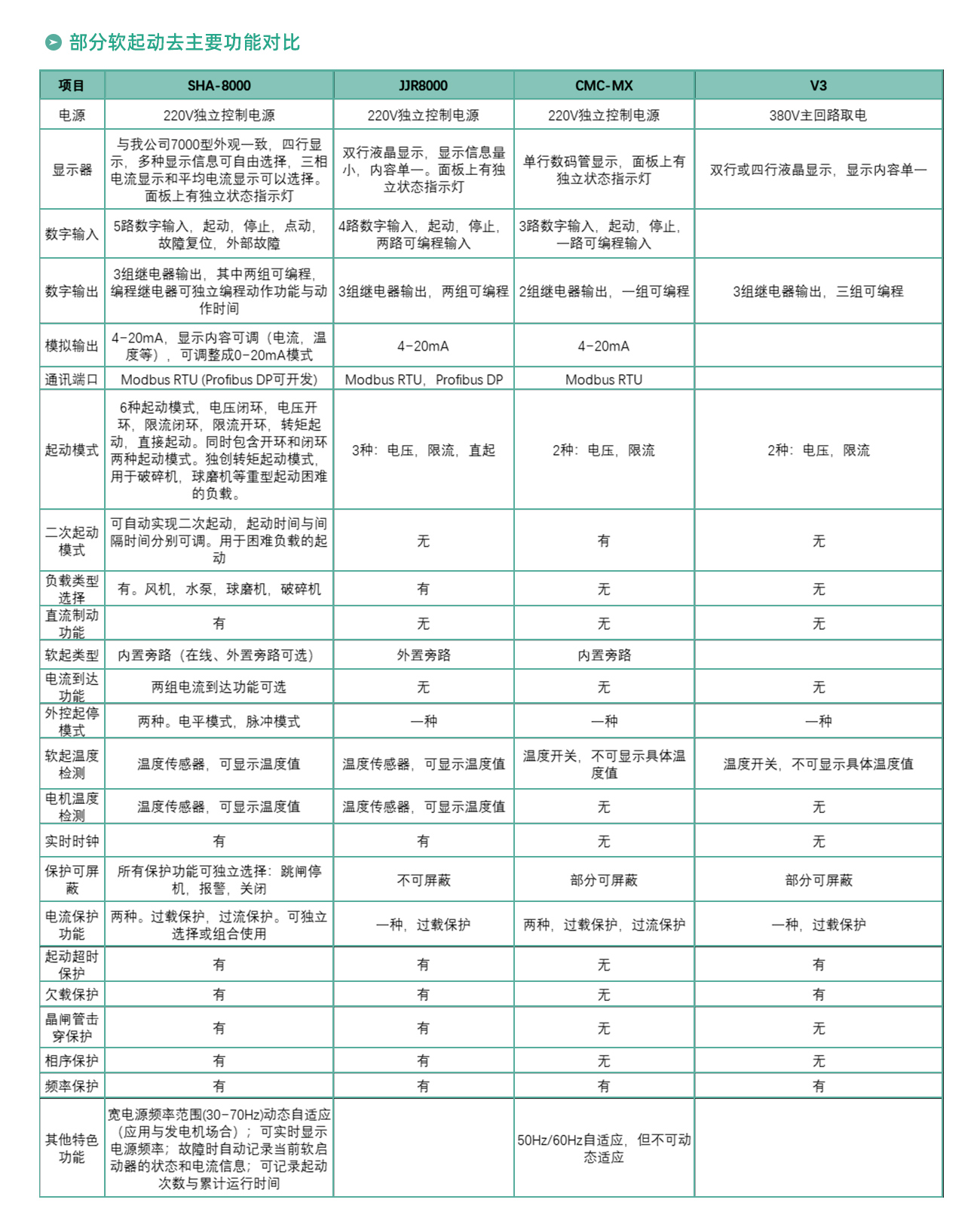 部分软起动去主要功能对比

| 项目 | SHA-8000 | JJR8000 | CMC-MX | V3 |
|---|---|---|---|---|
| 电源 | 220V独立控制电源 | 220V独立控制电源 | 220V独立控制电源 | 380V主回路取电 |
| 显示器 | 与我公司7000型外观一致，四行显示，多种显示信息可自由选择，三相电流显示和平均电流显示可以选择。面板上有独立状态指示灯 | 双行液晶显示，显示信息量小，内容单一。面板上有独立状态指示灯 | 单行数码管显示，面板上有独立状态指示灯 | 双行或四行液晶显示，显示内容单一 |
| 数字输入 | 5路数字输入，起动，停止，点动，故障复位，外部故障 | 4路数字输入，起动，停止，两路可编程输入 | 3路数字输入，起动，停止，一路可编程输入 | |
| 数字输出 | 3组继电器输出，其中两组可编程，编程继电器可独立编程动作功能与动作时间 | 3组继电器输出，两组可编程 | 2组继电器输出，一组可编程 | 3组继电器输出，三组可编程 |
| 模拟输出 | 4-20mA，显示内容可调（电流，温度等），可调整成0-20mA模式 | 4-20mA | 4-20mA | |
| 通讯端口 | Modbus RTU (Profibus DP可开发) | Modbus RTU，Profibus DP | Modbus RTU | |
| 起动模式 | 6种起动模式，电压闭环，电压开环，限流闭环，限流开环，转矩起动，直接起动。同时包含开环和闭环两种起动模式。独创转矩起动模式，用于破碎机，球磨机等重型起动困难的负载。 | 3种：电压，限流，直起 | 2种：电压，限流 | 2种：电压，限流 |
| 二次起动模式 | 可自动实现二次起动，起动时间与间隔时间分别可调。用于困难负载的起动 | 无 | 有 | 无 |
| 负载类型选择 | 有。风机，水泵，球磨机，破碎机 | 有 | 无 | 无 |
| 直流制动功能 | 有 | 无 | 无 | 无 |
| 软起类型 | 内置旁路（在线、外置旁路可选） | 外置旁路 | 内置旁路 | |
| 电流到达功能 | 两组电流到达功能可选 | 无 | 无 | 无 |
| 外控起停模式 | 两种。电平模式，脉冲模式 | 一种 | 一种 | 一种 |
| 软起温度检测 | 温度传感器，可显示温度值 | 温度传感器，可显示温度值 | 温度开关，不可显示具体温度值 | 温度开关，不可显示具体温度值 |
| 电机温度检测 | 温度传感器，可显示温度值 | 温度传感器，可显示温度值 | 无 | 无 |
| 实时时钟 | 有 | 有 | 无 | 无 |
| 保护可屏蔽 | 所有保护功能可独立选择：跳闸停机，报警，关闭 | 不可屏蔽 | 部分可屏蔽 | 部分可屏蔽 |
| 电流保护功能 | 两种。过载保护，过流保护。可独立选择或组合使用 | 一种，过载保护 | 两种，过载保护，过流保护 | 一种，过载保护 |
| 起动超时保护 | 有 | 有 | 无 | 有 |
| 欠载保护 | 有 | 有 | 无 | 有 |
| 晶闸管击穿保护 | 有 | 有 | 无 | 无 |
| 相序保护 | 有 | 有 | 无 | 无 |
| 频率保护 | 有 | 有 | 有 | 有 |
| 其他特色功能 | 宽电源频率范围(30-70Hz)动态自适应（应用与发电机场合）；可实时显示电源频率；故障时自动记录当前软启动器的状态和电流信息；可记录起动次数与累计运行时间 | | 50Hz/60Hz自适应，但不可动态适应 | |